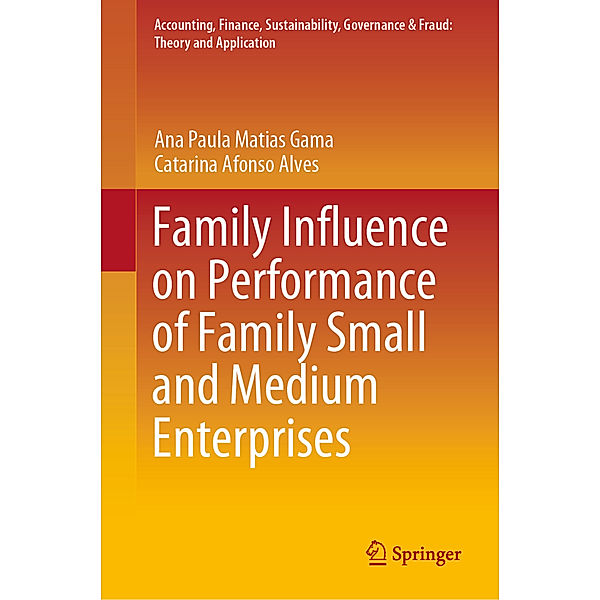 Accounting, Finance, Sustainability, Governance & Fraud: Theory and Application

Ana Paula Matias Gama
Catarina Afonso Alves

Family Influence on Performance of Family Small and Medium Enterprises

Springer